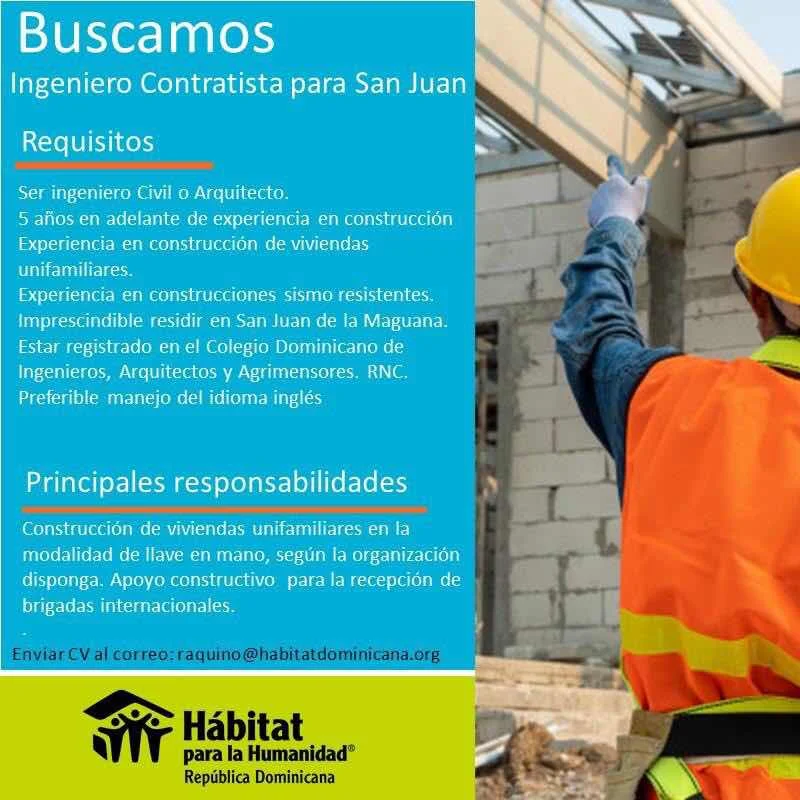 Buscamos
Ingeniero Contratista para San Juan

Requisitos

Ser ingeniero Civil o Arquitecto.
5 años en adelante de experiencia en construcción
Experiencia en construcción de viviendas unifamiliares.
Experiencia en construcciones sismo resistentes.
Imprescindible residir en San Juan de la Maguana.
Estar registrado en el Colegio Dominicano de Ingenieros, Arquitectos y Agrimensores. RNC.
Preferible manejo del idioma inglés

Principales responsabilidades

Construcción de viviendas unifamiliares en la modalidad de llave en mano, según la organización disponga. Apoyo constructivo para la recepción de brigadas internacionales.

.
Enviar CV al correo: raquino@habitatdominicana.org

Hábitat
para la Humanidad®
República Dominicana